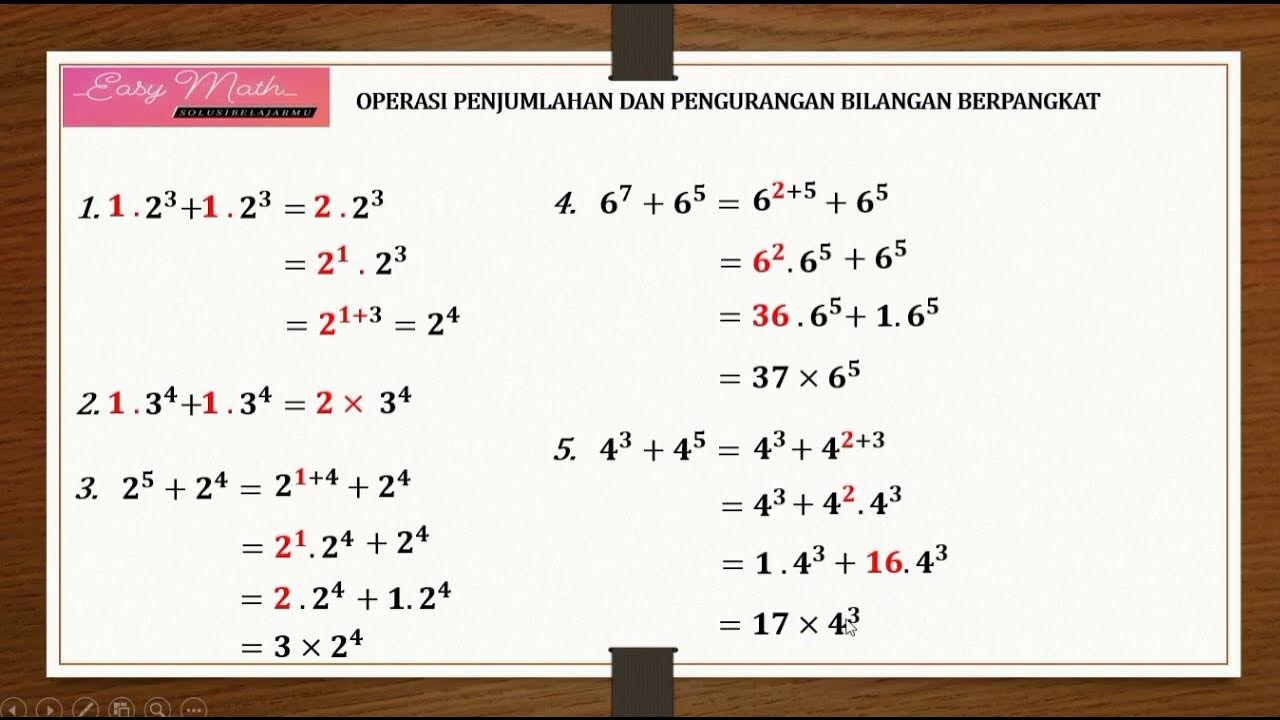 Easy Math
SOLUSIBELAJARMU

OPERASI PENJUMLAHAN DAN PENGURANGAN BILANGAN BERPANGKAT

1. $1 . 2^3 + 1 . 2^3 = 2 . 2^3$

$= 2^1 . 2^3$

$= 2^{1+3} = 2^4$

2. $1 . 3^4 + 1 . 3^4 = 2 \times 3^4$

3. $2^5 + 2^4 = 2^{1+4} + 2^4$

$= 2^1 . 2^4 + 2^4$

$= 2 . 2^4 + 1 . 2^4$

$= 3 \times 2^4$

4. $6^7 + 6^5 = 6^{2+5} + 6^5$

$= 6^2 . 6^5 + 6^5$

$= 36 . 6^5 + 1 . 6^5$

$= 37 \times 6^5$

5. $4^3 + 4^5 = 4^3 + 4^{2+3}$

$= 4^3 + 4^2 . 4^3$

$= 1 . 4^3 + 16 . 4^3$

$= 17 \times 4^3$